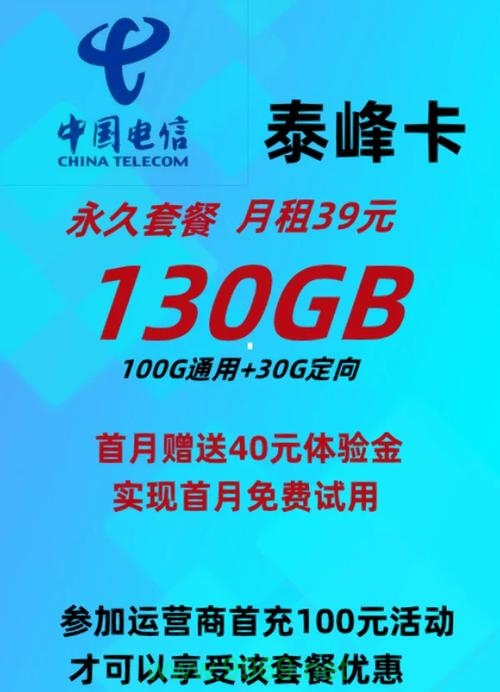 中国电信
CHINA TELECOM

泰峰卡

永久套餐 月租39元

130GB

100G通用+30G定向

首月赠送40元体验金
实现首月免费试用

参加运营商首充100元活动
才可以享受该套餐优惠